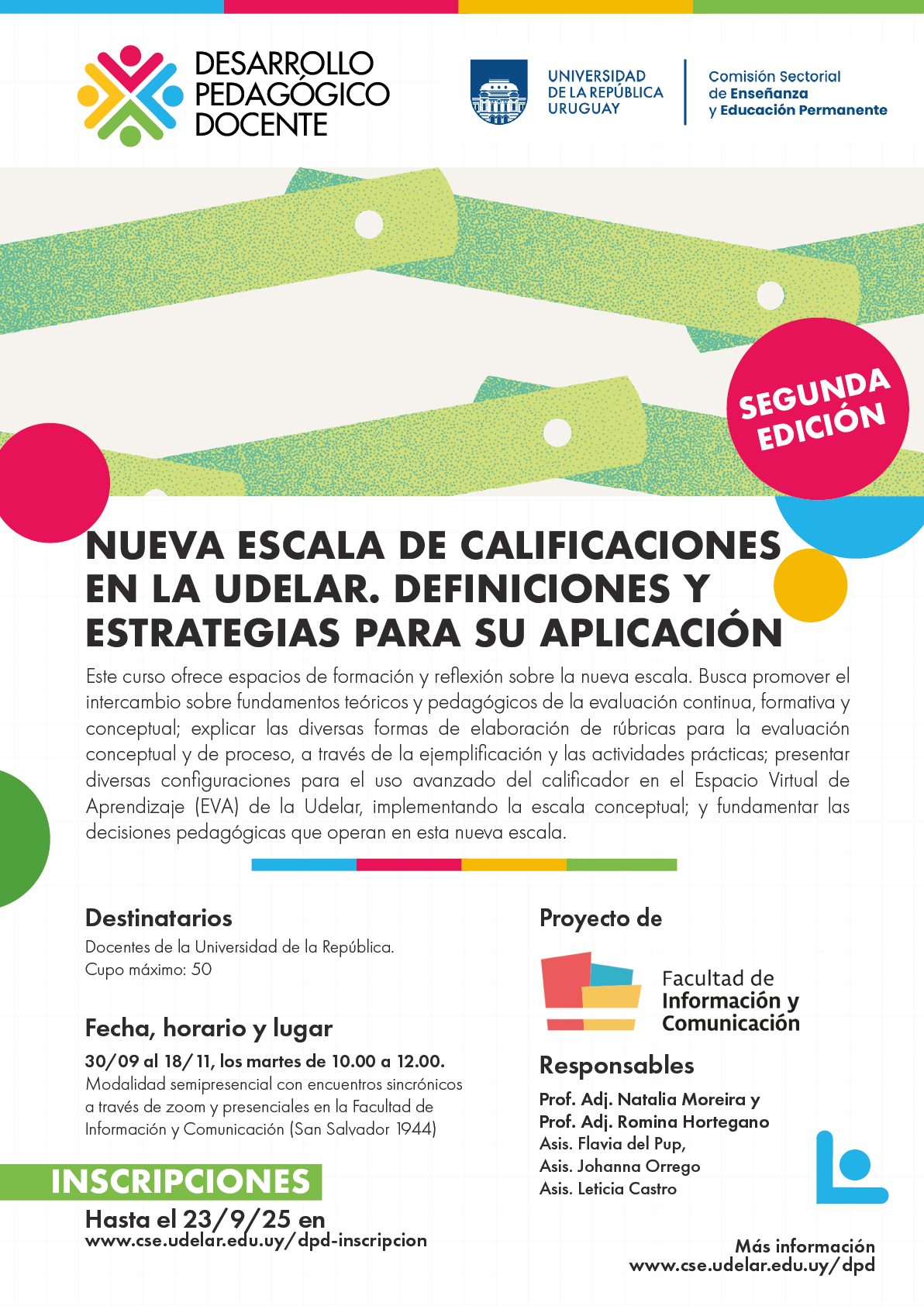 DESARROLLO PEDAGÓGICO DOCENTE

UNIVERSIDAD DE LA REPÚBLICA URUGUAY

Comisión Sectorial de Enseñanza y Educación Permanente

SEGUNDA EDICIÓN

NUEVA ESCALA DE CALIFICACIONES EN LA UDELAR. DEFINICIONES Y ESTRATEGIAS PARA SU APLICACIÓN

Este curso ofrece espacios de formación y reflexión sobre la nueva escala. Busca promover el intercambio sobre fundamentos teóricos y pedagógicos de la evaluación continua, formativa y conceptual; explicar las diversas formas de elaboración de rúbricas para la evaluación conceptual y de proceso, a través de la ejemplificación y las actividades prácticas; presentar diversas configuraciones para el uso avanzado del calificador en el Espacio Virtual de Aprendizaje (EVA) de la Udelar, implementando la escala conceptual; y fundamentar las decisiones pedagógicas que operan en esta nueva escala.

Destinatarios
Docentes de la Universidad de la República.
Cupo máximo: 50

Fecha, horario y lugar
30/09 al 18/11, los martes de 10.00 a 12.00.
Modalidad semipresencial con encuentros sincrónicos a través de zoom y presenciales en la Facultad de Información y Comunicación (San Salvador 1944)

INSCRIPCIONES
Hasta el 23/9/25 en
www.cse.udelar.edu.uy/dpd-inscripcion

Proyecto de

Facultad de Información y Comunicación

Responsables
Prof. Adj. Natalia Moreira y
Prof. Adj. Romina Hortegano
Asis. Flavia del Pup,
Asis. Johanna Orrego
Asis. Leticia Castro

Más información
www.cse.udelar.edu.uy/dpd